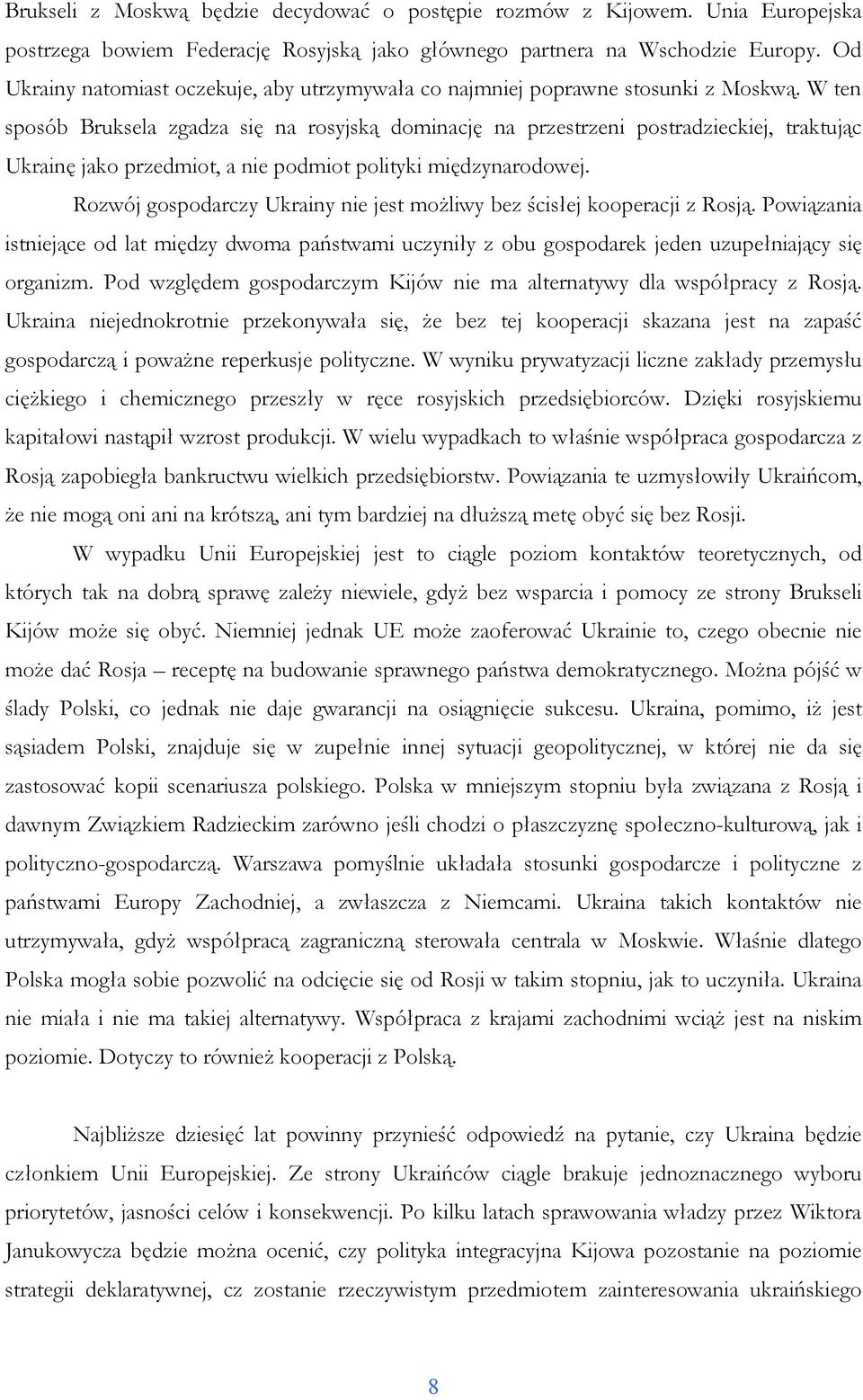 Brukseli z Moskwą będzie decydować o postępie rozmów z Kijowem. Unia Europejska postrzega bowiem Federację Rosyjską jako głównego partnera na Wschodzie Europy. Od Ukrainy natomiast oczekuje, aby utrzymywała co najmniej poprawne stosunki z Moskwą. W ten sposób Bruksela zgadza się na rosyjską dominację na przestrzeni postradzieckiej, traktując Ukrainę jako przedmiot, a nie podmiot polityki międzynarodowej.

Rozwój gospodarczy Ukrainy nie jest możliwy bez ścisłej kooperacji z Rosją. Powiązania istniejące od lat między dwoma państwami uczyniły z obu gospodarek jeden uzupełniający się organizm. Pod względem gospodarczym Kijów nie ma alternatywy dla współpracy z Rosją. Ukraina niejednokrotnie przekonywała się, że bez tej kooperacji skazana jest na zapaść gospodarczą i poważne reperkusje polityczne. W wyniku prywatyzacji liczne zakłady przemysłu ciężkiego i chemicznego przeszły w ręce rosyjskich przedsiębiorców. Dzięki rosyjskiemu kapitałowi nastąpił wzrost produkcji. W wielu wypadkach to właśnie współpraca gospodarcza z Rosją zapobiegła bankructwu wielkich przedsiębiorstw. Powiązania te uzmysłowiły Ukraińcom, że nie mogą oni ani na krótszą, ani tym bardziej na dłuższą metę obyć się bez Rosji.

W wypadku Unii Europejskiej jest to ciągle poziom kontaktów teoretycznych, od których tak na dobrą sprawę zależy niewiele, gdyż bez wsparcia i pomocy ze strony Brukseli Kijów może się obyć. Niemniej jednak UE może zaoferować Ukrainie to, czego obecnie nie może dać Rosja – receptę na budowanie sprawnego państwa demokratycznego. Można pójść w ślady Polski, co jednak nie daje gwarancji na osiągnięcie sukcesu. Ukraina, pomimo, iż jest sąsiadem Polski, znajduje się w zupełnie innej sytuacji geopolitycznej, w której nie da się zastosować kopii scenariusza polskiego. Polska w mniejszym stopniu była związana z Rosją i dawnym Związkiem Radzieckim zarówno jeśli chodzi o płaszczyznę społeczno-kulturową, jak i polityczno-gospodarczą. Warszawa pomyślnie układała stosunki gospodarcze i polityczne z państwami Europy Zachodniej, a zwłaszcza z Niemcami. Ukraina takich kontaktów nie utrzymywała, gdyż współpracą zagraniczną sterowała centrala w Moskwie. Właśnie dlatego Polska mogła sobie pozwolić na odcięcie się od Rosji w takim stopniu, jak to uczyniła. Ukraina nie miała i nie ma takiej alternatywy. Współpraca z krajami zachodnimi wciąż jest na niskim poziomie. Dotyczy to również kooperacji z Polską.

Najbliższe dziesięć lat powinny przynieść odpowiedź na pytanie, czy Ukraina będzie członkiem Unii Europejskiej. Ze strony Ukraińców ciągle brakuje jednoznacznego wyboru priorytetów, jasności celów i konsekwencji. Po kilku latach sprawowania władzy przez Wiktora Janukowycza będzie można ocenić, czy polityka integracyjna Kijowa pozostanie na poziomie strategii deklaratywnej, cz zostanie rzeczywistym przedmiotem zainteresowania ukraińskiego

8